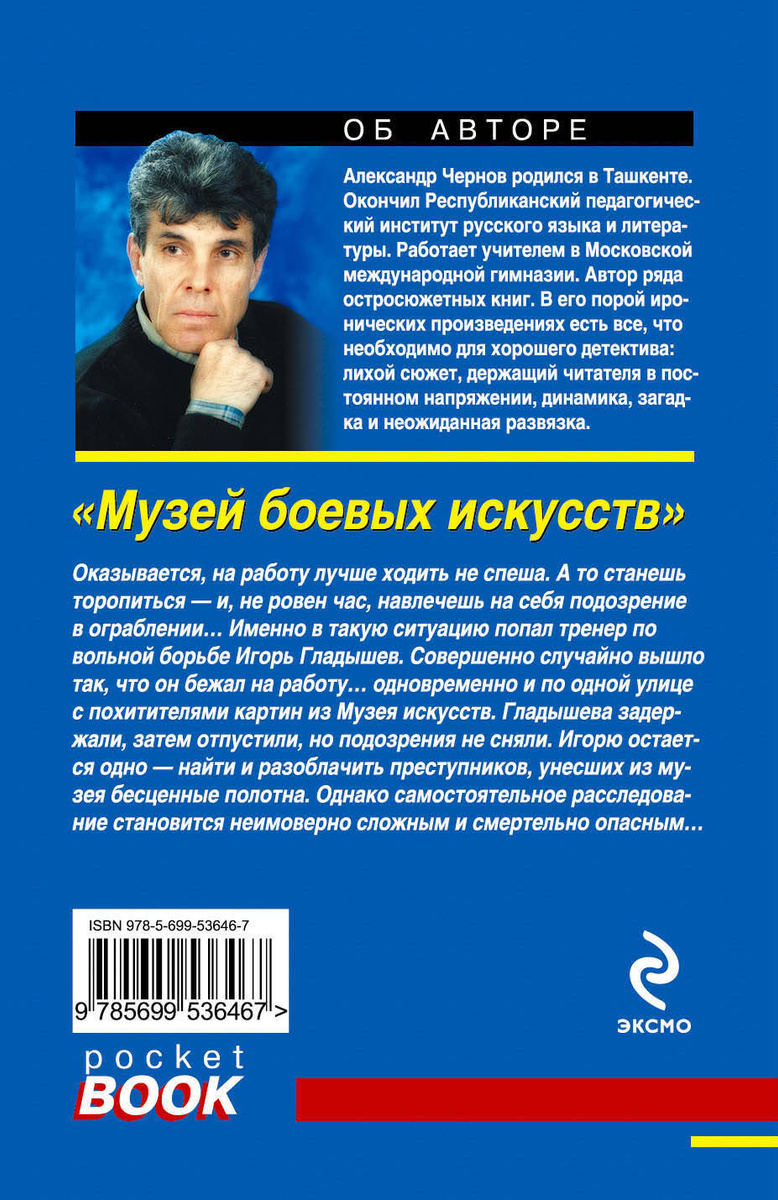 ОБ АВТОРЕ

Александр Чернов родился в Ташкенте. Окончил Республиканский педагогический институт русского языка и литературы. Работает учителем в Московской международной гимназии. Автор ряда остросюжетных книг. В его порой иронических произведениях есть все, что необходимо для хорошего детектива: лихой сюжет, держащий читателя в постоянном напряжении, динамика, загадка и неожиданная развязка.

«Музей боевых искусств»

Оказывается, на работу лучше ходить не спеша. А то станешь торопиться — и, не ровен час, навлечешь на себя подозрение в ограблении... Именно в такую ситуацию попал тренер по вольной борьбе Игорь Гладышев. Совершенно случайно вышло так, что он бежал на работу... одновременно и по одной улице с похитителями картин из Музея искусств. Гладышева задержали, затем отпустили, но подозрения не сняли. Игорю остается одно — найти и разоблачить преступников, унесших из музея бесценные полотна. Однако самостоятельное расследование становится неимоверно сложным и смертельно опасным...

ISBN 978-5-699-53646-7
9 785699 536467 >

ЭКСМО

pocket
BOOK